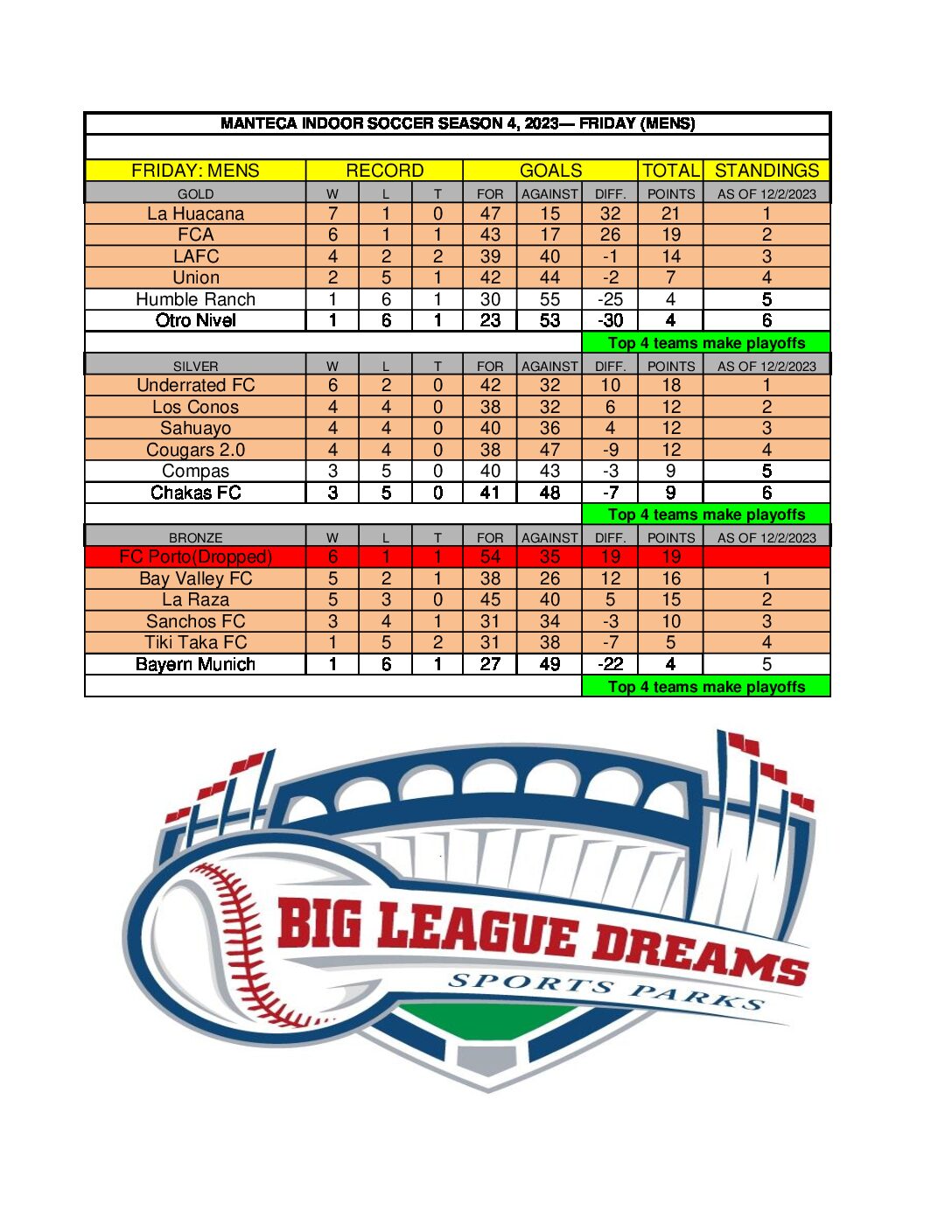 MANTECA INDOOR SOCCER SEASON 4, 2023— FRIDAY (MENS)

| FRIDAY: MENS | RECORD | | | GOALS | | | TOTAL | STANDINGS |
|---|---|---|---|---|---|---|---|---|
| GOLD | W | L | T | FOR | AGAINST | DIFF. | POINTS | AS OF 12/2/2023 |
| La Huacana | 7 | 1 | 0 | 47 | 15 | 32 | 21 | 1 |
| FCA | 6 | 1 | 1 | 43 | 17 | 26 | 19 | 2 |
| LAFC | 4 | 2 | 2 | 39 | 40 | -1 | 14 | 3 |
| Union | 2 | 5 | 1 | 42 | 44 | -2 | 7 | 4 |
| Humble Ranch | 1 | 6 | 1 | 30 | 55 | -25 | 4 | 5 |
| Otro Nivel | 1 | 6 | 1 | 23 | 53 | -30 | 4 | 6 |
| | | | | | | Top 4 teams make playoffs | | |
| SILVER | W | L | T | FOR | AGAINST | DIFF. | POINTS | AS OF 12/2/2023 |
| Underrated FC | 6 | 2 | 0 | 42 | 32 | 10 | 18 | 1 |
| Los Conos | 4 | 4 | 0 | 38 | 32 | 6 | 12 | 2 |
| Sahuayo | 4 | 4 | 0 | 40 | 36 | 4 | 12 | 3 |
| Cougars 2.0 | 4 | 4 | 0 | 38 | 47 | -9 | 12 | 4 |
| Compas | 3 | 5 | 0 | 40 | 43 | -3 | 9 | 5 |
| Chakas FC | 3 | 5 | 0 | 41 | 48 | -7 | 9 | 6 |
| | | | | | | Top 4 teams make playoffs | | |
| BRONZE | W | L | T | FOR | AGAINST | DIFF. | POINTS | AS OF 12/2/2023 |
| FC Porto(Dropped) | 6 | 1 | 1 | 54 | 35 | 19 | 19 | |
| Bay Valley FC | 5 | 2 | 1 | 38 | 26 | 12 | 16 | 1 |
| La Raza | 5 | 3 | 0 | 45 | 40 | 5 | 15 | 2 |
| Sanchos FC | 3 | 4 | 1 | 31 | 34 | -3 | 10 | 3 |
| Tiki Taka FC | 1 | 5 | 2 | 31 | 38 | -7 | 5 | 4 |
| Bayern Munich | 1 | 6 | 1 | 27 | 49 | -22 | 4 | 5 |
| | | | | | | Top 4 teams make playoffs | | |

BIG LEAGUE DREAMS
SPORTS PARKS